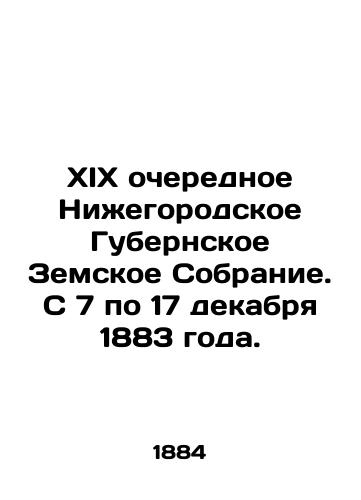 XIX очередное Нижегородское Губернское Земское Собрание. С 7 по 17 декабря 1883 года.

1884